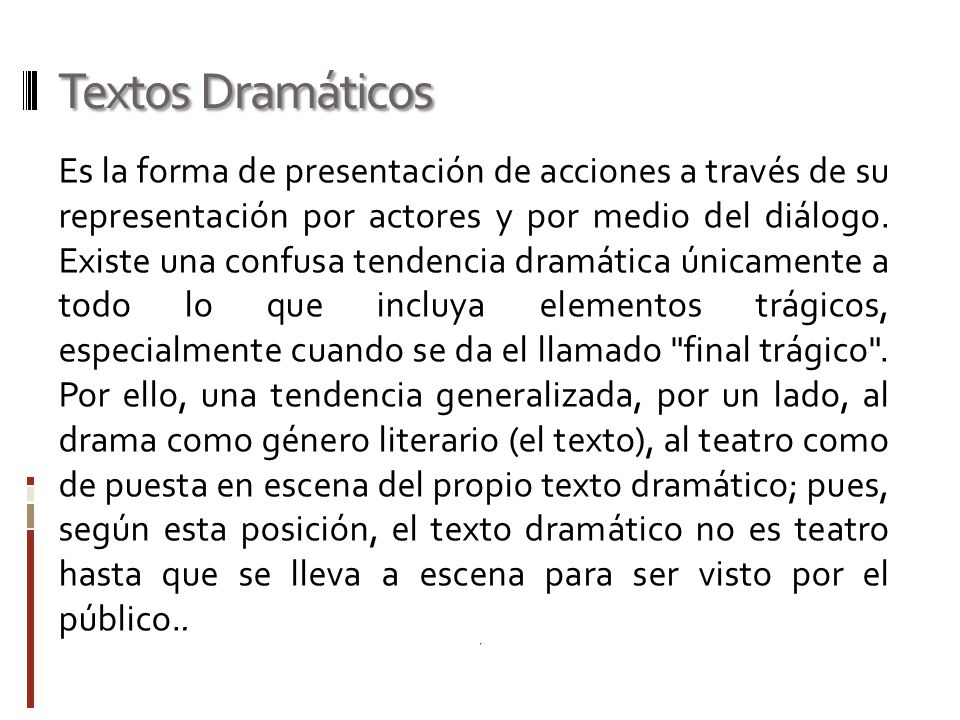 Textos Dramáticos

Es la forma de presentación de acciones a través de su representación por actores y por medio del diálogo. Existe una confusa tendencia dramática únicamente a todo lo que incluya elementos trágicos, especialmente cuando se da el llamado "final trágico". Por ello, una tendencia generalizada, por un lado, al drama como género literario (el texto), al teatro como de puesta en escena del propio texto dramático; pues, según esta posición, el texto dramático no es teatro hasta que se lleva a escena para ser visto por el público..